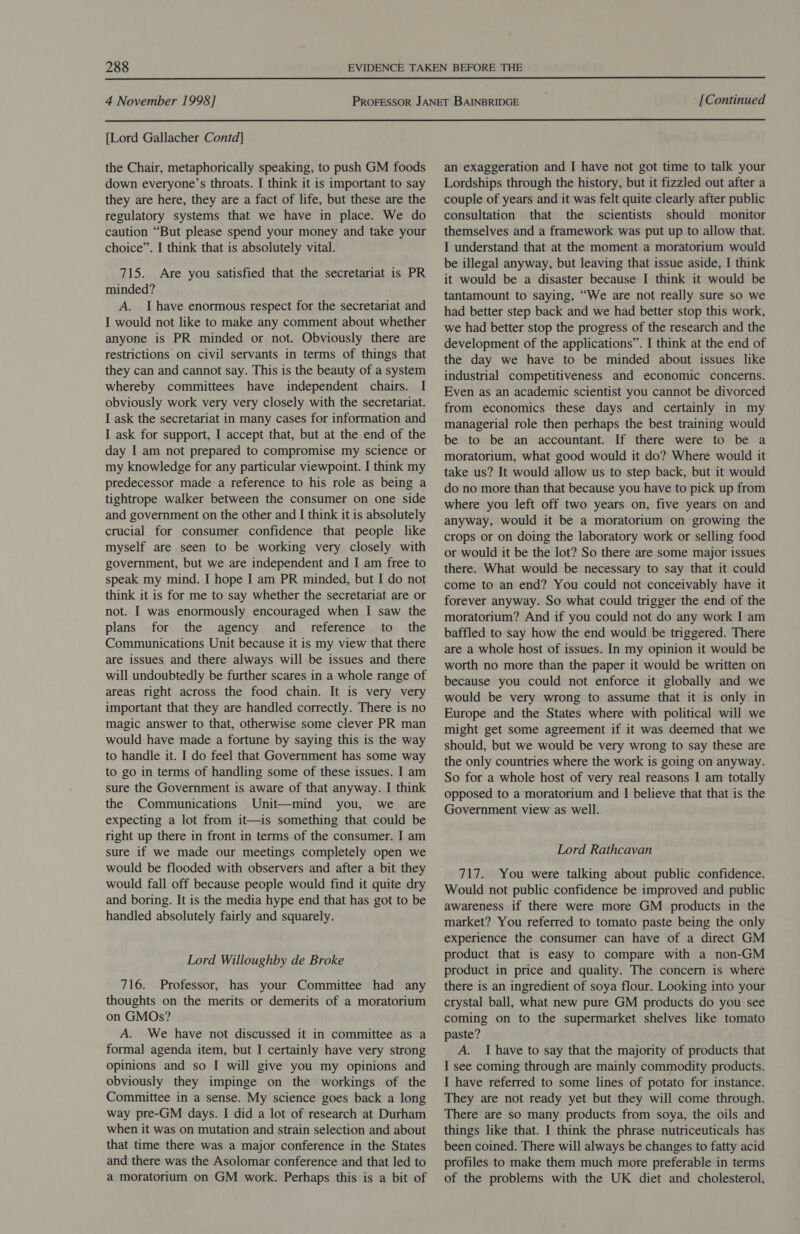 288 EVIDENCE TAKEN BEFORE THE

4 November 1998] PROFESSOR JANET BAINBRIDGE [Continued

[Lord Gallacher Contd]

the Chair, metaphorically speaking, to push GM foods down everyone's throats. I think it is important to say they are here, they are a fact of life, but these are the regulatory systems that we have in place. We do caution "But please spend your money and take your choice". I think that is absolutely vital.

715. Are you satisfied that the secretariat is PR minded?

A. I have enormous respect for the secretariat and I would not like to make any comment about whether anyone is PR minded or not. Obviously there are restrictions on civil servants in terms of things that they can and cannot say. This is the beauty of a system whereby committees have independent chairs. I obviously work very very closely with the secretariat. I ask the secretariat in many cases for information and I ask for support, I accept that, but at the end of the day I am not prepared to compromise my science or my knowledge for any particular viewpoint. I think my predecessor made a reference to his role as being a tightrope walker between the consumer on one side and government on the other and I think it is absolutely crucial for consumer confidence that people like myself are seen to be working very closely with government, but we are independent and I am free to speak my mind. I hope I am PR minded, but I do not think it is for me to say whether the secretariat are or not. I was enormously encouraged when I saw the plans for the agency and reference to the Communications Unit because it is my view that there are issues and there always will be issues and there will undoubtedly be further scares in a whole range of areas right across the food chain. It is very very important that they are handled correctly. There is no magic answer to that, otherwise some clever PR man would have made a fortune by saying this is the way to handle it. I do feel that Government has some way to go in terms of handling some of these issues. I am sure the Government is aware of that anyway. I think the Communications Unit—mind you, we are expecting a lot from it—is something that could be right up there in front in terms of the consumer. I am sure if we made our meetings completely open we would be flooded with observers and after a bit they would fall off because people would find it quite dry and boring. It is the media hype end that has got to be handled absolutely fairly and squarely.

Lord Willoughby de Broke

716. Professor, has your Committee had any thoughts on the merits or demerits of a moratorium on GMOs?

A. We have not discussed it in committee as a formal agenda item, but I certainly have very strong opinions and so I will give you my opinions and obviously they impinge on the workings of the Committee in a sense. My science goes back a long way pre-GM days. I did a lot of research at Durham when it was on mutation and strain selection and about that time there was a major conference in the States and there was the Asolomar conference and that led to a moratorium on GM work. Perhaps this is a bit of an exaggeration and I have not got time to talk your Lordships through the history, but it fizzled out after a couple of years and it was felt quite clearly after public consultation that the scientists should monitor themselves and a framework was put up to allow that. I understand that at the moment a moratorium would be illegal anyway, but leaving that issue aside, I think it would be a disaster because I think it would be tantamount to saying, "We are not really sure so we had better step back and we had better stop this work, we had better stop the progress of the research and the development of the applications". I think at the end of the day we have to be minded about issues like industrial competitiveness and economic concerns. Even as an academic scientist you cannot be divorced from economics these days and certainly in my managerial role then perhaps the best training would be to be an accountant. If there were to be a moratorium, what good would it do? Where would it take us? It would allow us to step back, but it would do no more than that because you have to pick up from where you left off two years on, five years on and anyway, would it be a moratorium on growing the crops or on doing the laboratory work or selling food or would it be the lot? So there are some major issues there. What would be necessary to say that it could come to an end? You could not conceivably have it forever anyway. So what could trigger the end of the moratorium? And if you could not do any work I am baffled to say how the end would be triggered. There are a whole host of issues. In my opinion it would be worth no more than the paper it would be written on because you could not enforce it globally and we would be very wrong to assume that it is only in Europe and the States where with political will we might get some agreement if it was deemed that we should, but we would be very wrong to say these are the only countries where the work is going on anyway. So for a whole host of very real reasons I am totally opposed to a moratorium and I believe that that is the Government view as well.

Lord Rathcavan

717. You were talking about public confidence. Would not public confidence be improved and public awareness if there were more GM products in the market? You referred to tomato paste being the only experience the consumer can have of a direct GM product that is easy to compare with a non-GM product in price and quality. The concern is where there is an ingredient of soya flour. Looking into your crystal ball, what new pure GM products do you see coming on to the supermarket shelves like tomato paste?

A. I have to say that the majority of products that I see coming through are mainly commodity products. I have referred to some lines of potato for instance. They are not ready yet but they will come through. There are so many products from soya, the oils and things like that. I think the phrase nutriceuticals has been coined. There will always be changes to fatty acid profiles to make them much more preferable in terms of the problems with the UK diet and cholesterol,